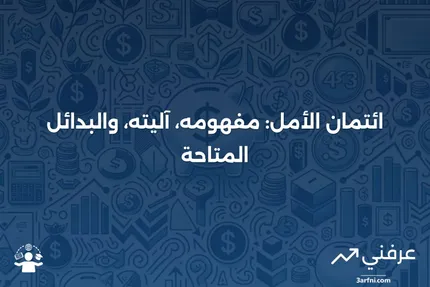 ائتمان الأمل: مفهومه، آليته، والبدائل المتاحة

عرفني
3arfni.com